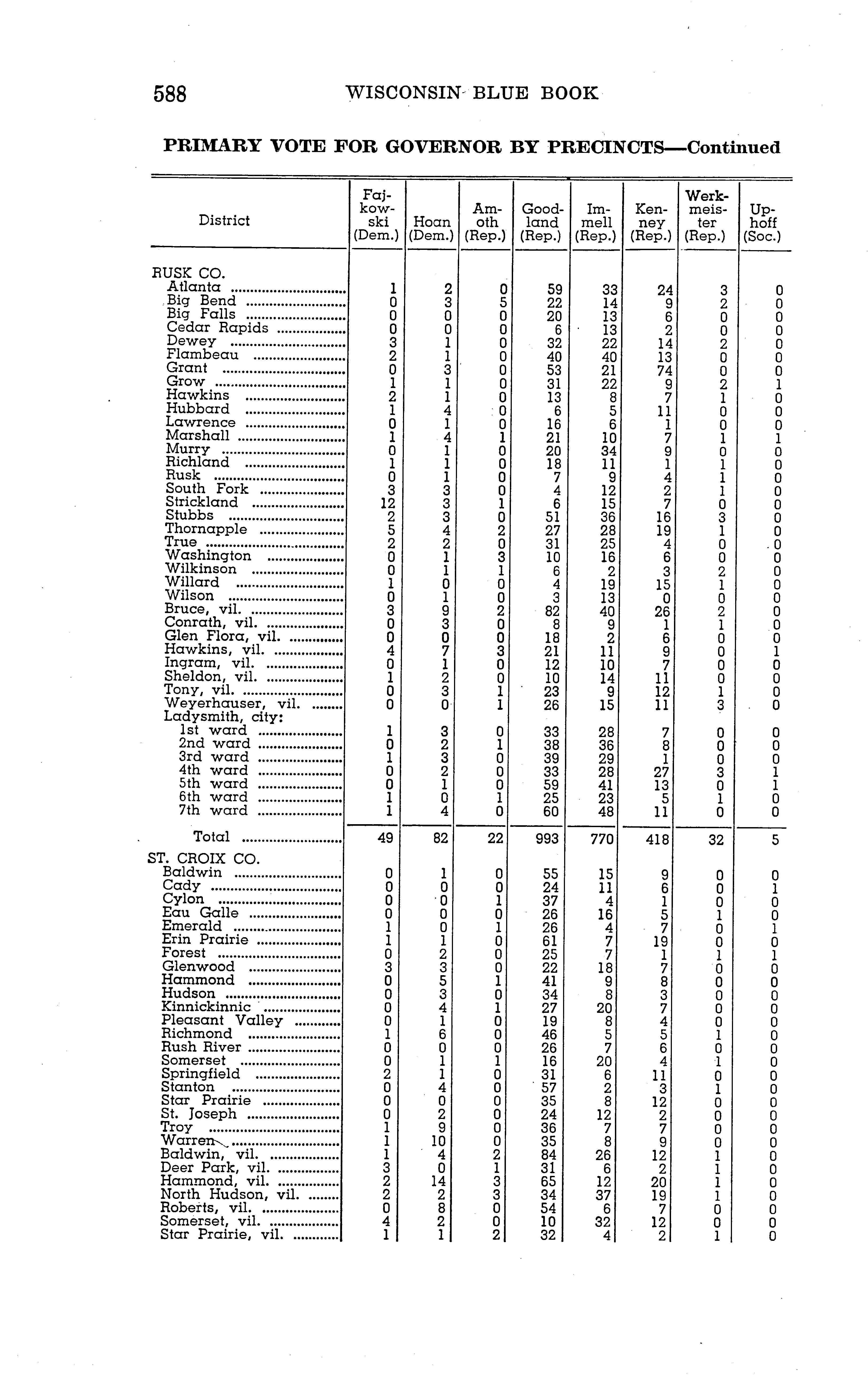 588 WISCONSIN BLUE BOOK

PRIMARY VOTE FOR GOVERNOR BY PRECINCTS—Continued

| District | Fajkowski (Dem.) | Hoan (Dem.) | Amoth (Rep.) | Goodland (Rep.) | Immell (Rep.) | Kenney (Rep.) | Werkmeister (Rep.) | Uphoff (Soc.) |
|---|---|---|---|---|---|---|---|---|
| RUSK CO. | | | | | | | | |
| Atlanta | 1 | 2 | 0 | 59 | 33 | 24 | 3 | 0 |
| Big Bend | 0 | 3 | 5 | 22 | 14 | 9 | 2 | 0 |
| Big Falls | 0 | 0 | 0 | 20 | 13 | 6 | 0 | 0 |
| Cedar Rapids | 0 | 0 | 0 | 6 | 13 | 2 | 0 | 0 |
| Dewey | 3 | 1 | 0 | 32 | 22 | 14 | 2 | 0 |
| Flambeau | 2 | 1 | 0 | 40 | 40 | 13 | 0 | 0 |
| Grant | 0 | 3 | 0 | 53 | 21 | 74 | 0 | 0 |
| Grow | 1 | 1 | 0 | 31 | 22 | 9 | 2 | 1 |
| Hawkins | 2 | 1 | 0 | 13 | 8 | 7 | 1 | 0 |
| Hubbard | 1 | 4 | 0 | 6 | 5 | 11 | 0 | 0 |
| Lawrence | 0 | 1 | 0 | 16 | 6 | 1 | 0 | 0 |
| Marshall | 1 | 4 | 1 | 21 | 10 | 7 | 1 | 1 |
| Murry | 0 | 1 | 0 | 20 | 34 | 9 | 0 | 0 |
| Richland | 1 | 1 | 0 | 18 | 11 | 1 | 1 | 0 |
| Rusk | 0 | 1 | 0 | 7 | 9 | 4 | 1 | 0 |
| South Fork | 3 | 3 | 0 | 4 | 12 | 2 | 1 | 0 |
| Strickland | 12 | 3 | 1 | 6 | 15 | 7 | 0 | 0 |
| Stubbs | 2 | 3 | 0 | 51 | 36 | 16 | 3 | 0 |
| Thornapple | 5 | 4 | 2 | 27 | 28 | 19 | 1 | 0 |
| True | 2 | 2 | 0 | 31 | 25 | 4 | 0 | 0 |
| Washington | 0 | 1 | 3 | 10 | 16 | 6 | 0 | 0 |
| Wilkinson | 0 | 1 | 1 | 6 | 2 | 3 | 2 | 0 |
| Willard | 1 | 0 | 0 | 4 | 19 | 15 | 1 | 0 |
| Wilson | 0 | 1 | 0 | 3 | 13 | 0 | 0 | 0 |
| Bruce, vil. | 3 | 9 | 2 | 82 | 40 | 26 | 2 | 0 |
| Conrath, vil. | 0 | 3 | 0 | 8 | 9 | 1 | 1 | 0 |
| Glen Flora, vil. | 0 | 0 | 0 | 18 | 2 | 6 | 0 | 0 |
| Hawkins, vil. | 4 | 7 | 3 | 21 | 11 | 9 | 0 | 1 |
| Ingram, vil. | 0 | 1 | 0 | 12 | 10 | 7 | 0 | 0 |
| Sheldon, vil. | 1 | 2 | 0 | 10 | 14 | 11 | 0 | 0 |
| Tony, vil. | 0 | 3 | 1 | 23 | 9 | 12 | 1 | 0 |
| Weyerhauser, vil. | 0 | 0 | 1 | 26 | 15 | 11 | 3 | 0 |
| Ladysmith, city: | | | | | | | | |
| 1st ward | 1 | 3 | 0 | 33 | 28 | 7 | 0 | 0 |
| 2nd ward | 0 | 2 | 1 | 38 | 36 | 8 | 0 | 0 |
| 3rd ward | 1 | 3 | 0 | 39 | 29 | 1 | 0 | 0 |
| 4th ward | 0 | 2 | 0 | 33 | 28 | 27 | 3 | 1 |
| 5th ward | 0 | 1 | 0 | 59 | 41 | 13 | 0 | 1 |
| 6th ward | 1 | 0 | 1 | 25 | 23 | 5 | 1 | 0 |
| 7th ward | 1 | 4 | 0 | 60 | 48 | 11 | 0 | 0 |
| Total | 49 | 82 | 22 | 993 | 770 | 418 | 32 | 5 |
| ST. CROIX CO. | | | | | | | | |
| Baldwin | 0 | 1 | 0 | 55 | 15 | 9 | 0 | 0 |
| Cady | 0 | 0 | 0 | 24 | 11 | 6 | 0 | 1 |
| Cylon | 0 | 0 | 1 | 37 | 4 | 1 | 0 | 0 |
| Eau Galle | 0 | 0 | 0 | 26 | 16 | 5 | 1 | 0 |
| Emerald | 1 | 0 | 1 | 26 | 4 | 7 | 0 | 1 |
| Erin Prairie | 1 | 1 | 0 | 61 | 7 | 19 | 0 | 0 |
| Forest | 0 | 2 | 0 | 25 | 7 | 1 | 1 | 1 |
| Glenwood | 3 | 3 | 0 | 22 | 18 | 7 | 0 | 0 |
| Hammond | 0 | 5 | 1 | 41 | 9 | 8 | 0 | 0 |
| Hudson | 0 | 3 | 0 | 34 | 8 | 3 | 0 | 0 |
| Kinnickinnic | 0 | 4 | 1 | 27 | 20 | 7 | 0 | 0 |
| Pleasant Valley | 0 | 1 | 0 | 19 | 8 | 4 | 0 | 0 |
| Richmond | 1 | 6 | 0 | 46 | 5 | 5 | 1 | 0 |
| Rush River | 0 | 0 | 0 | 26 | 7 | 6 | 0 | 0 |
| Somerset | 0 | 1 | 1 | 16 | 20 | 4 | 1 | 0 |
| Springfield | 2 | 1 | 0 | 31 | 6 | 11 | 0 | 0 |
| Stanton | 0 | 4 | 0 | 57 | 2 | 3 | 1 | 0 |
| Star Prairie | 0 | 0 | 0 | 35 | 8 | 12 | 0 | 0 |
| St. Joseph | 0 | 2 | 0 | 24 | 12 | 2 | 0 | 0 |
| Troy | 1 | 9 | 0 | 36 | 7 | 7 | 0 | 0 |
| Warren | 1 | 10 | 0 | 35 | 8 | 9 | 0 | 0 |
| Baldwin, vil. | 1 | 4 | 2 | 84 | 26 | 12 | 1 | 0 |
| Deer Park, vil. | 3 | 0 | 1 | 31 | 6 | 2 | 1 | 0 |
| Hammond, vil. | 2 | 14 | 3 | 65 | 12 | 20 | 1 | 0 |
| North Hudson, vil. | 2 | 2 | 3 | 34 | 37 | 19 | 1 | 0 |
| Roberts, vil. | 0 | 8 | 0 | 54 | 6 | 7 | 0 | 0 |
| Somerset, vil. | 4 | 2 | 0 | 10 | 32 | 12 | 0 | 0 |
| Star Prairie, vil. | 1 | 1 | 2 | 32 | 4 | 2 | 1 | 0 |